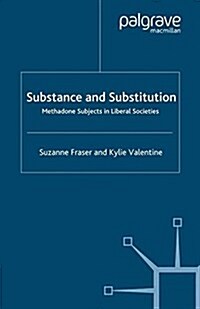 palgrave
macmillan

Substance and Substitution
Methadone Subjects in Liberal Societies

Suzanne Fraser and Kylie Valentine